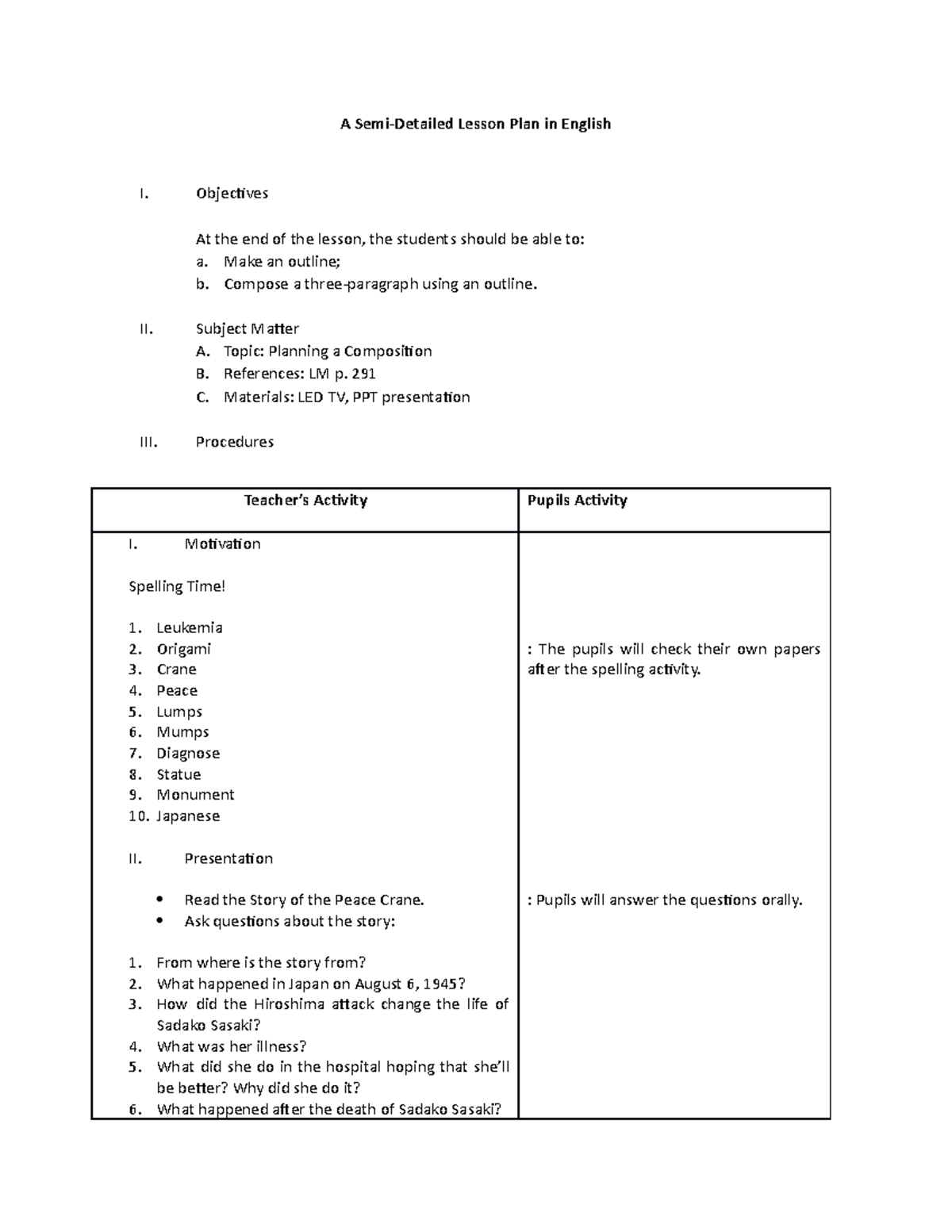 A Semi-Detailed Lesson Plan in English

I. Objectives

At the end of the lesson, the students should be able to:
a. Make an outline;
b. Compose a three-paragraph using an outline.

II. Subject Matter
A. Topic: Planning a Composition
B. References: LM p. 291
C. Materials: LED TV, PPT presentation

III. Procedures

| Teacher's Activity | Pupils Activity |
|---|---|
| I. Motivation<br><br>Spelling Time!<br><br>1. Leukemia<br>2. Origami<br>3. Crane<br>4. Peace<br>5. Lumps<br>6. Mumps<br>7. Diagnose<br>8. Statue<br>9. Monument<br>10. Japanese<br><br>II. Presentation<br><br>• Read the Story of the Peace Crane.<br>• Ask questions about the story:<br><br>1. From where is the story from?<br>2. What happened in Japan on August 6, 1945?<br>3. How did the Hiroshima attack change the life of Sadako Sasaki?<br>4. What was her illness?<br>5. What did she do in the hospital hoping that she'll be better? Why did she do it?<br>6. What happened after the death of Sadako Sasaki? | : The pupils will check their own papers after the spelling activity.<br><br>: Pupils will answer the questions orally. |